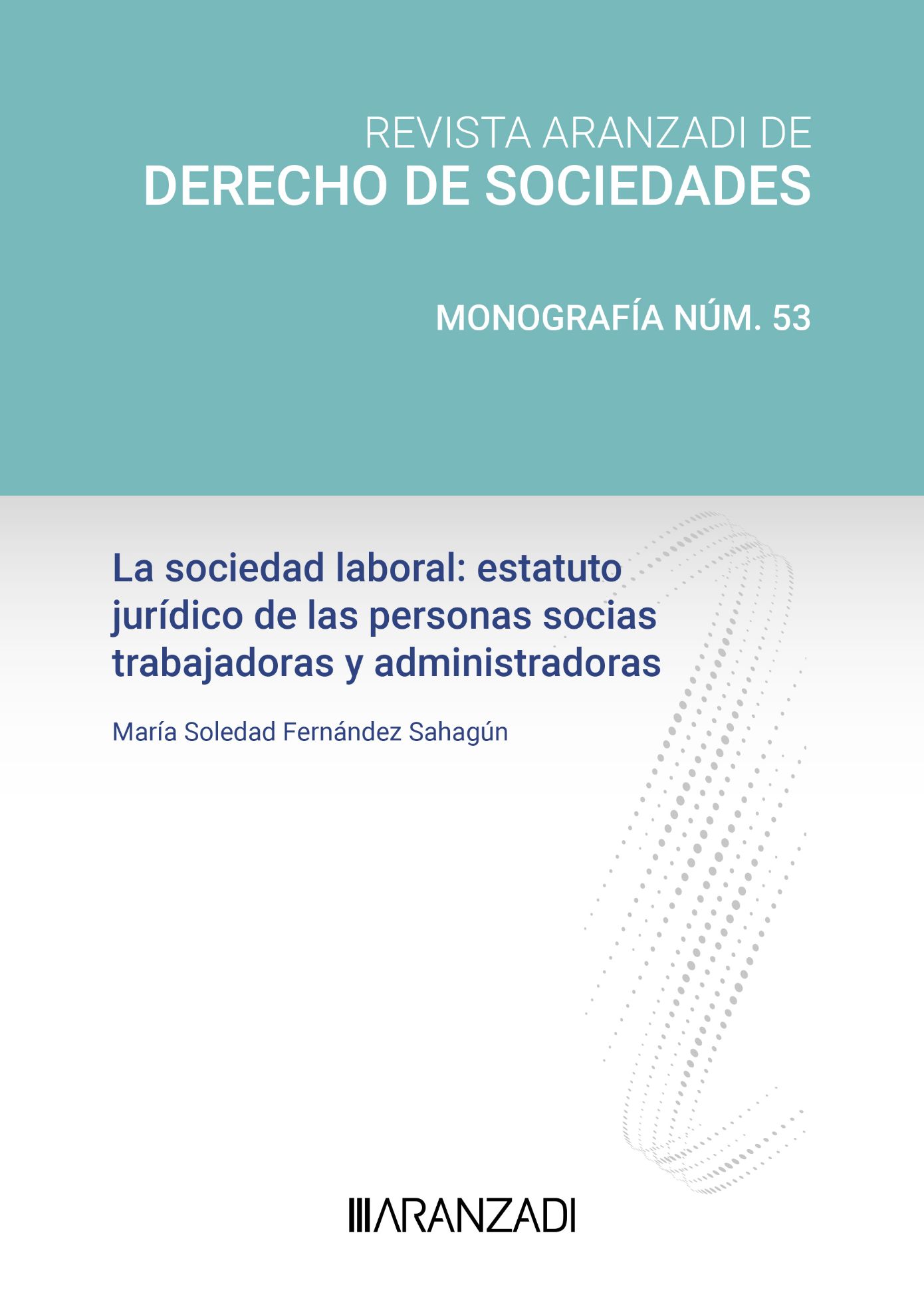 REVISTA ARANZADI DE
DERECHO DE SOCIEDADES

MONOGRAFÍA NÚM. 53

La sociedad laboral: estatuto jurídico de las personas socias trabajadoras y administradoras

María Soledad Fernández Sahagún

ARANZADI